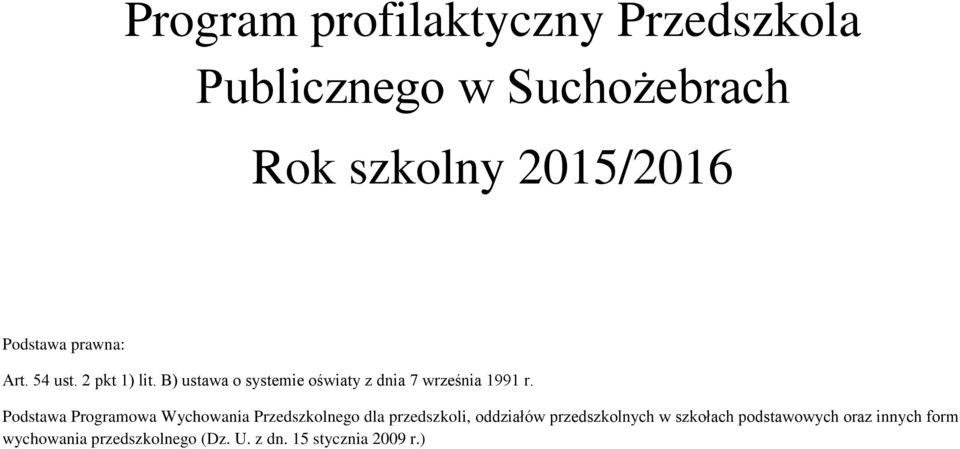 Program profilaktyczny Przedszkola Publicznego w Suchożebrach

Rok szkolny 2015/2016

Podstawa prawna:

Art. 54 ust. 2 pkt 1) lit. B) ustawa o systemie oświaty z dnia 7 września 1991 r.

Podstawa Programowa Wychowania Przedszkolnego dla przedszkoli, oddziałów przedszkolnych w szkołach podstawowych oraz innych form wychowania przedszkolnego (Dz. U. z dn. 15 stycznia 2009 r.)